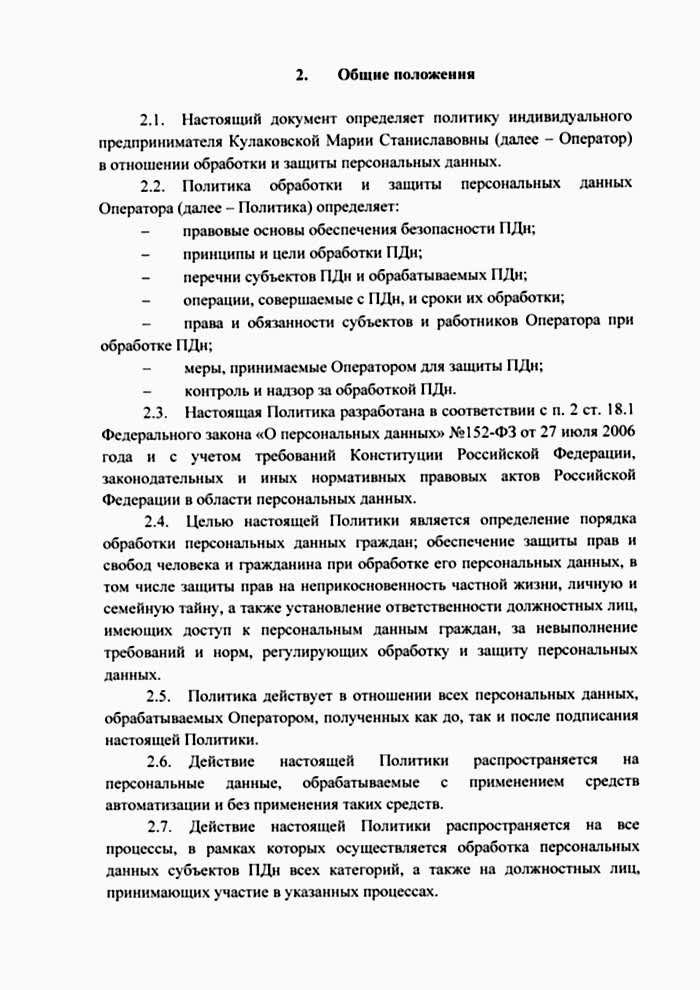 2. Общие положения

2.1. Настоящий документ определяет политику индивидуального предпринимателя Кулаковской Марии Станиславовны (далее – Оператор) в отношении обработки и защиты персональных данных.

2.2. Политика обработки и защиты персональных данных Оператора (далее – Политика) определяет:

– правовые основы обеспечения безопасности ПДн;

– принципы и цели обработки ПДн;

– перечни субъектов ПДн и обрабатываемых ПДн;

– операции, совершаемые с ПДн, и сроки их обработки;

– права и обязанности субъектов и работников Оператора при обработке ПДн;

– меры, принимаемые Оператором для защиты ПДн;

– контроль и надзор за обработкой ПДн.

2.3. Настоящая Политика разработана в соответствии с п. 2 ст. 18.1 Федерального закона «О персональных данных» №152-ФЗ от 27 июля 2006 года и с учетом требований Конституции Российской Федерации, законодательных и иных нормативных правовых актов Российской Федерации в области персональных данных.

2.4. Целью настоящей Политики является определение порядка обработки персональных данных граждан; обеспечение защиты прав и свобод человека и гражданина при обработке его персональных данных, в том числе защиты прав на неприкосновенность частной жизни, личную и семейную тайну, а также установление ответственности должностных лиц, имеющих доступ к персональным данным граждан, за невыполнение требований и норм, регулирующих обработку и защиту персональных данных.

2.5. Политика действует в отношении всех персональных данных, обрабатываемых Оператором, полученных как до, так и после подписания настоящей Политики.

2.6. Действие настоящей Политики распространяется на персональные данные, обрабатываемые с применением средств автоматизации и без применения таких средств.

2.7. Действие настоящей Политики распространяется на все процессы, в рамках которых осуществляется обработка персональных данных субъектов ПДн всех категорий, а также на должностных лиц, принимающих участие в указанных процессах.